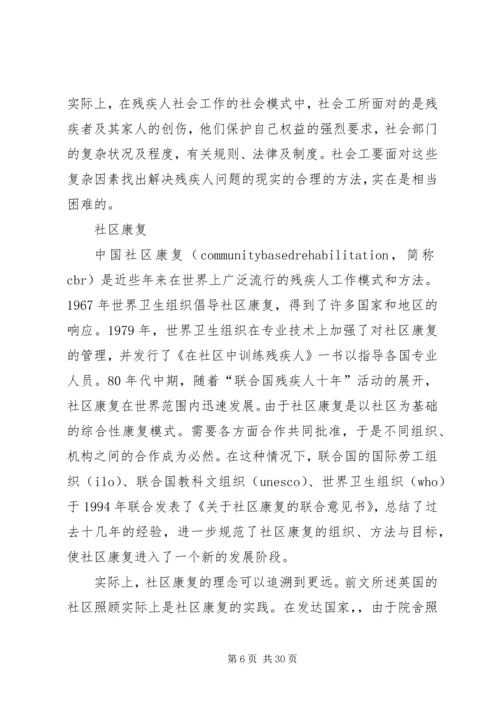 实际上，在残疾人社会工作的社会模式中，社会工所面对的是残疾者及其家人的创伤，他们保护自己权益的强烈要求，社会部门的复杂状况及程度，有关规则、法律及制度。社会工要面对这些复杂因素找出解决残疾人问题的现实的合理的方法，实在是相当困难的。

社区康复

中国社区康复（communitybasedrehabilitation，简称cbr）是近些年来在世界上广泛流行的残疾人工作模式和方法。1967年世界卫生组织倡导社区康复，得到了许多国家和地区的响应。1979年，世界卫生组织在专业技术上加强了对社区康复的管理，并发行了《在社区中训练残疾人》一书以指导各国专业人员。80年代中期，随着“联合国残疾人十年”活动的展开，社区康复在世界范围内迅速发展。由于社区康复是以社区为基础的综合性康复模式。需要各方面合作共同批准，于是不同组织、机构之间的合作成为必然。在这种情况下，联合国的国际劳工组织（ilo）、联合国教科文组织（unesco）、世界卫生组织（who）于1994年联合发表了《关于社区康复的联合意见书》，总结了过去十几年的经验，进一步规范了社区康复的组织、方法与目标，使社区康复进入了一个新的发展阶段。

实际上，社区康复的理念可以追溯到更远。前文所述英国的社区照顾实际上是社区康复的实践。在发达国家，，由于院舍照

第6页 共30页